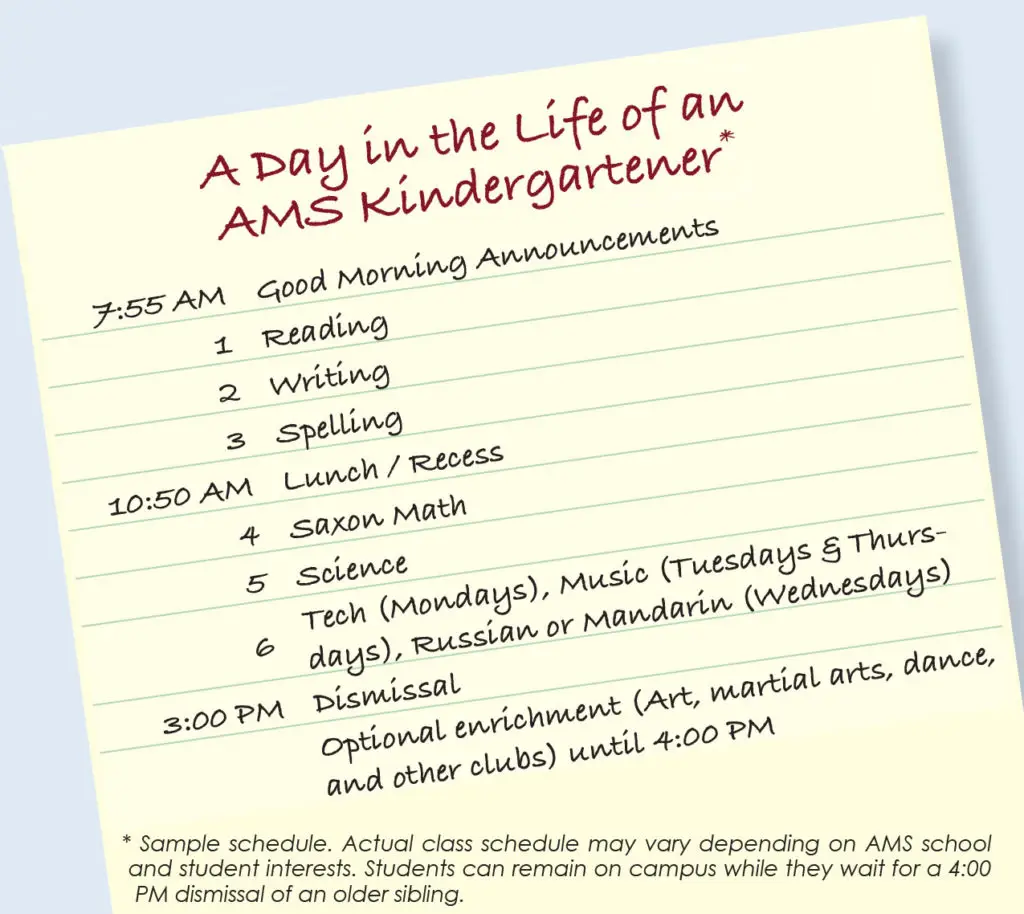 A Day in the Life of an AMS Kindergartener*

7:55 AM Good Morning Announcements

1 Reading

2 Writing

3 Spelling

10:50 AM Lunch / Recess

4 Saxon Math

5 Science

6 Tech (Mondays), Music (Tuesdays & Thursdays), Russian or Mandarin (Wednesdays)

3:00 PM Dismissal

Optional enrichment (Art, martial arts, dance, and other clubs) until 4:00 PM

* Sample schedule. Actual class schedule may vary depending on AMS school and student interests. Students can remain on campus while they wait for a 4:00 PM dismissal of an older sibling.